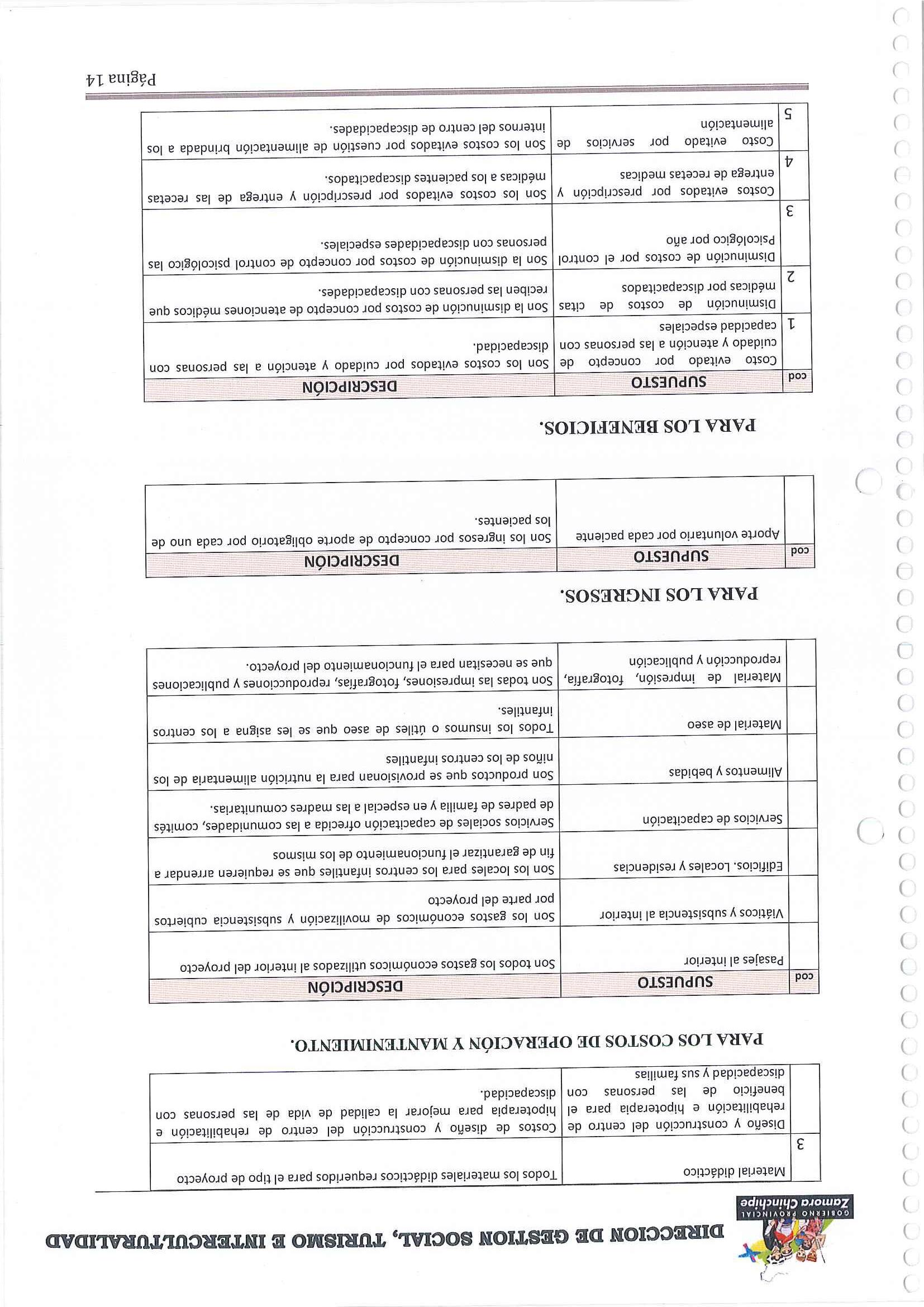 GOBIERNO PROVINCIAL Zamora Chinchipe

DIRECCION DE GESTION SOCIAL, TURISMO E INTERCULTURALIDAD

| | | |
|---|---|---|
| | Material didáctico | Todos los materiales didácticos requeridos para el tipo de proyecto |
| 3 | Diseño y construcción del centro de rehabilitación e hipoterapia para el beneficio de las personas con discapacidad y sus familias | Costos de diseño y construcción del centro de rehabilitación e hipoterapia para mejorar la calidad de vida de las personas con discapacidad. |

PARA LOS COSTOS DE OPERACIÓN Y MANTENIMIENTO.

| cod | SUPUESTO | DESCRIPCIÓN |
|---|---|---|
| | Pasajes al interior | Son todos los gastos económicos utilizados al interior del proyecto |
| | Viáticos y subsistencia al interior | Son los gastos económicos de movilización y subsistencia cubiertos por parte del proyecto |
| | Edificios. Locales y residencias | Son los locales para los centros infantiles que se requieren arrendar a fin de garantizar el funcionamiento de los mismos |
| | Servicios de capacitación | Servicios sociales de capacitación ofrecida a las comunidades, comités de padres de familia y en especial a las madres comunitarias. |
| | Alimentos y bebidas | Son productos que se provisionan para la nutrición alimentaria de los niños de los centros infantiles |
| | Material de aseo | Todos los insumos o útiles de aseo que se les asigna a los centros infantiles. |
| | Material de impresión, fotografía, reproducción y publicación | Son todas las impresiones, fotografías, reproducciones y publicaciones que se necesitan para el funcionamiento del proyecto. |

PARA LOS INGRESOS.

| cod | SUPUESTO | DESCRIPCIÓN |
|---|---|---|
| | Aporte voluntario por cada paciente | Son los ingresos por concepto de aporte obligatorio por cada uno de los pacientes. |

PARA LOS BENEFICIOS.

| cod | SUPUESTO | DESCRIPCIÓN |
|---|---|---|
| 1 | Costo evitado por concepto de cuidado y atención a las personas con capacidad especiales | Son los costos evitados por cuidado y atención a las personas con discapacidad. |
| 2 | Disminución de costos de citas médicas por discapacitados | Son la disminución de costos por concepto de atenciones médicos que reciben las personas con discapacidades. |
| 3 | Disminución de costos por el control Psicológico por año | Son la disminución de costos por concepto de control psicológico las personas con discapacidades especiales. |
| 4 | Costos evitados por prescripción y entrega de recetas medicas | Son los costos evitados por prescripción y entrega de las recetas médicas a los pacientes discapacitados. |
| 5 | Costo evitado por servicios de alimentación | Son los costos evitados por cuestión de alimentación brindada a los internos del centro de discapacidades. |

Página 14